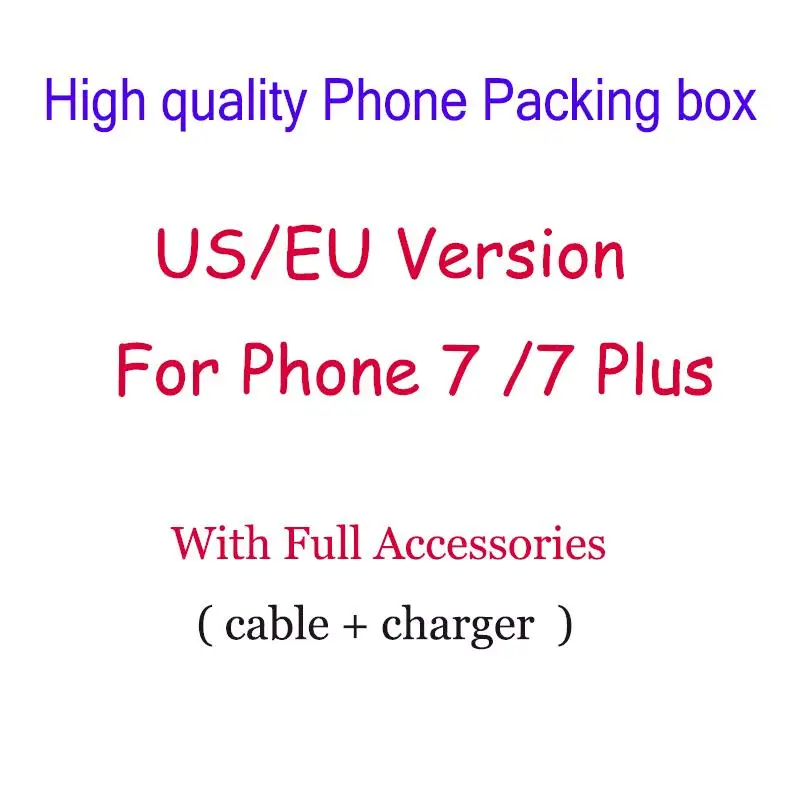 High quality Phone Packing box

US/EU Version

For Phone 7 /7 Plus

With Full Accessories

( cable + charger )